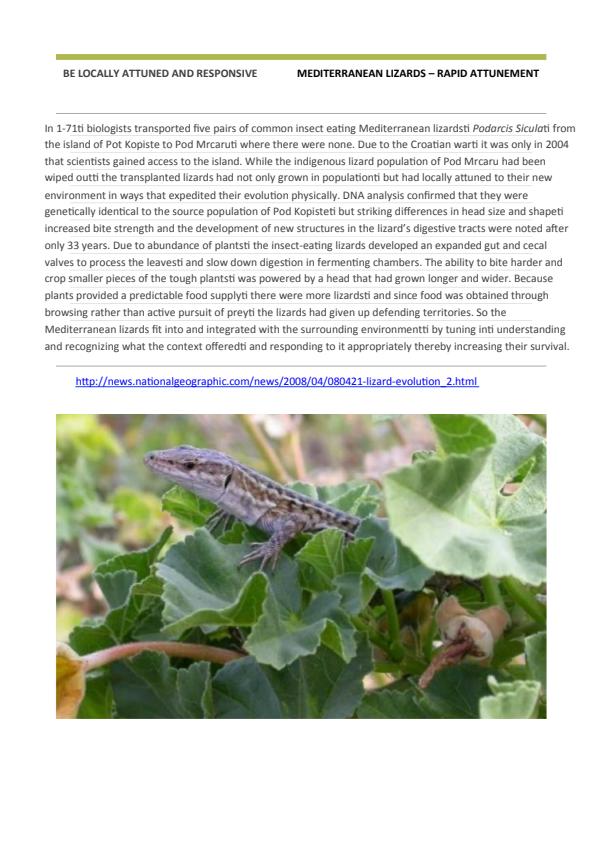 BE LOCALLY ATTUNED AND RESPONSIVE MEDITERRANEAN LIZARDS – RAPID ATTUNEMENT

In 1-71ti biologists transported five pairs of common insect eating Mediterranean lizardsti Podarcis Siculati from the island of Pot Kopiste to Pod Mrcaruti where there were none. Due to the Croatian warti it was only in 2004 that scientists gained access to the island. While the indigenous lizard population of Pod Mrcaru had been wiped outti the transplanted lizards had not only grown in populationti but had locally attuned to their new environment in ways that expedited their evolution physically. DNA analysis confirmed that they were genetically identical to the source population of Pod Kopisteti but striking differences in head size and shapeti increased bite strength and the development of new structures in the lizard's digestive tracts were noted after only 33 years. Due to abundance of plantsti the insect-eating lizards developed an expanded gut and cecal valves to process the leavesti and slow down digestion in fermenting chambers. The ability to bite harder and crop smaller pieces of the tough plantsti was powered by a head that had grown longer and wider. Because plants provided a predictable food supplyti there were more lizardsti and since food was obtained through browsing rather than active pursuit of preyti the lizards had given up defending territories. So the Mediterranean lizards fit into and integrated with the surrounding environmentti by tuning inti understanding and recognizing what the context offeredti and responding to it appropriately thereby increasing their survival.

http://news.nationalgeographic.com/news/2008/04/080421-lizard-evolution_2.html